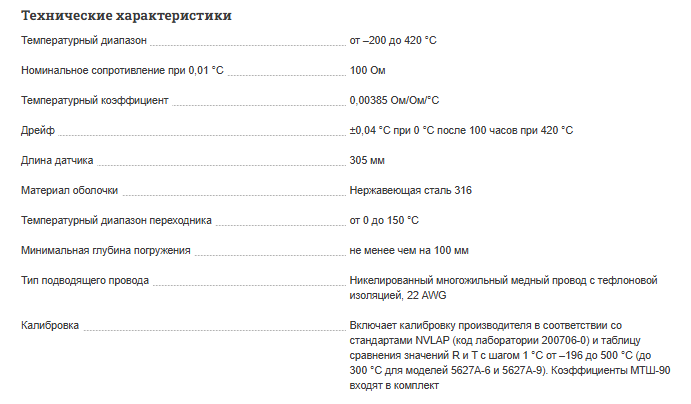 Технические характеристики

| | |
|---|---|
| Температурный диапазон | от –200 до 420 °C |
| Номинальное сопротивление при 0,01 °C | 100 Ом |
| Температурный коэффициент | 0,00385 Ом/Ом/°C |
| Дрейф | ±0,04 °C при 0 °C после 100 часов при 420 °C |
| Длина датчика | 305 мм |
| Материал оболочки | Нержавеющая сталь 316 |
| Температурный диапазон переходника | от 0 до 150 °C |
| Минимальная глубина погружения | не менее чем на 100 мм |
| Тип подводящего провода | Никелированный многожильный медный провод с тефлоновой изоляцией, 22 AWG |
| Калибровка | Включает калибровку производителя в соответствии со стандартами NVLAP (код лаборатории 200706-0) и таблицу сравнения значений R и T с шагом 1 °C от –196 до 500 °C (до 300 °C для моделей 5627A-6 и 5627A-9). Коэффициенты МТШ-90 входят в комплект |